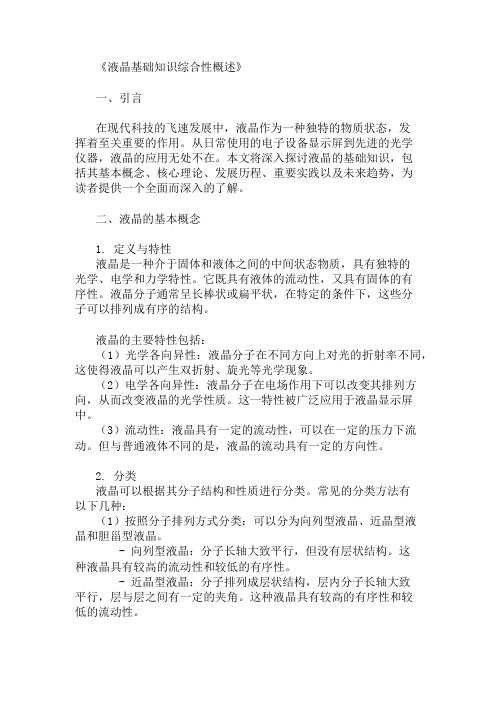 《液晶基础知识综合性概述》

一、引言

在现代科技的飞速发展中，液晶作为一种独特的物质状态，发挥着至关重要的作用。从日常使用的电子设备显示屏到先进的光学仪器，液晶的应用无处不在。本文将深入探讨液晶的基础知识，包括其基本概念、核心理论、发展历程、重要实践以及未来趋势，为读者提供一个全面而深入的了解。

二、液晶的基本概念

1. 定义与特性
液晶是一种介于固体和液体之间的中间状态物质，具有独特的光学、电学和力学特性。它既具有液体的流动性，又具有固体的有序性。液晶分子通常呈长棒状或扁平状，在特定的条件下，这些分子可以排列成有序的结构。

液晶的主要特性包括：
（1）光学各向异性：液晶分子在不同方向上对光的折射率不同，这使得液晶可以产生双折射、旋光等光学现象。
（2）电学各向异性：液晶分子在电场作用下可以改变其排列方向，从而改变液晶的光学性质。这一特性被广泛应用于液晶显示屏中。
（3）流动性：液晶具有一定的流动性，可以在一定的压力下流动。但与普通液体不同的是，液晶的流动具有一定的方向性。

2. 分类
液晶可以根据其分子结构和性质进行分类。常见的分类方法有以下几种：
（1）按照分子排列方式分类：可以分为向列型液晶、近晶型液晶和胆甾型液晶。
- 向列型液晶：分子长轴大致平行，但没有层状结构。这种液晶具有较高的流动性和较低的有序性。
- 近晶型液晶：分子排列成层状结构，层内分子长轴大致平行，层与层之间有一定的夹角。这种液晶具有较高的有序性和较低的流动性。